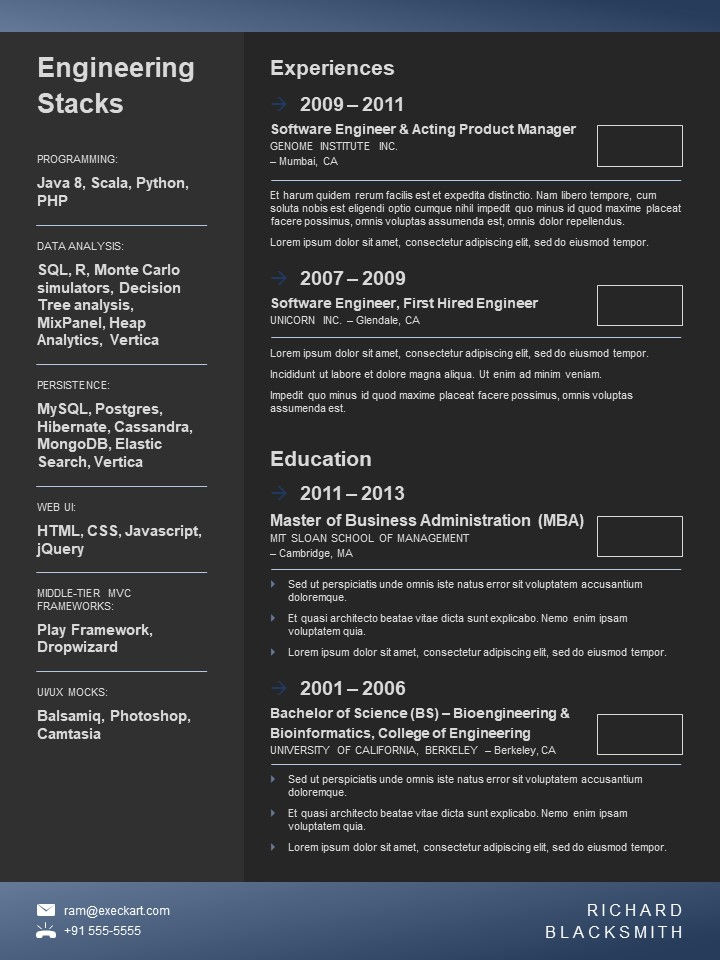 Engineering Stacks

PROGRAMMING:

Java 8, Scala, Python, PHP

DATA ANALYSIS:

SQL, R, Monte Carlo simulators, Decision Tree analysis, MixPanel, Heap Analytics, Vertica

PERSISTENCE:

MySQL, Postgres, Hibernate, Cassandra, MongoDB, Elastic Search, Vertica

WEB UI:

HTML, CSS, Javascript, jQuery

MIDDLE-TIER MVC FRAMEWORKS:

Play Framework, Dropwizard

UI/UX MOCKS:

Balsamiq, Photoshop, Camtasia

Experiences

2009 – 2011

Software Engineer & Acting Product Manager

GENOME INSTITUTE INC.
– Mumbai, CA

Et harum quidem rerum facilis est et expedita distinctio. Nam libero tempore, cum soluta nobis est eligendi optio cumque nihil impedit quo minus id quod maxime placeat facere possimus, omnis voluptas assumenda est, omnis dolor repellendus.

Lorem ipsum dolor sit amet, consectetur adipiscing elit, sed do eiusmod tempor.

2007 – 2009

Software Engineer, First Hired Engineer

UNICORN INC. – Glendale, CA

Lorem ipsum dolor sit amet, consectetur adipiscing elit, sed do eiusmod tempor.

Incididunt ut labore et dolore magna aliqua. Ut enim ad minim veniam.

Impedit quo minus id quod maxime placeat facere possimus, omnis voluptas assumenda est.

Education

2011 – 2013

Master of Business Administration (MBA)

MIT SLOAN SCHOOL OF MANAGEMENT
– Cambridge, MA

Sed ut perspiciatis unde omnis iste natus error sit voluptatem accusantium doloremque.

Et quasi architecto beatae vitae dicta sunt explicabo. Nemo enim ipsam voluptatem quia.

Lorem ipsum dolor sit amet, consectetur adipiscing elit, sed do eiusmod tempor.

2001 – 2006

Bachelor of Science (BS) – Bioengineering & Bioinformatics, College of Engineering

UNIVERSITY OF CALIFORNIA, BERKELEY – Berkeley, CA

Sed ut perspiciatis unde omnis iste natus error sit voluptatem accusantium doloremque.

Et quasi architecto beatae vitae dicta sunt explicabo. Nemo enim ipsam voluptatem quia.

Lorem ipsum dolor sit amet, consectetur adipiscing elit, sed do eiusmod tempor.

ram@execkart.com
+91 555-5555

RICHARD BLACKSMITH